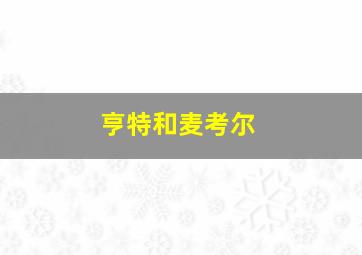 亨特和麦考尔